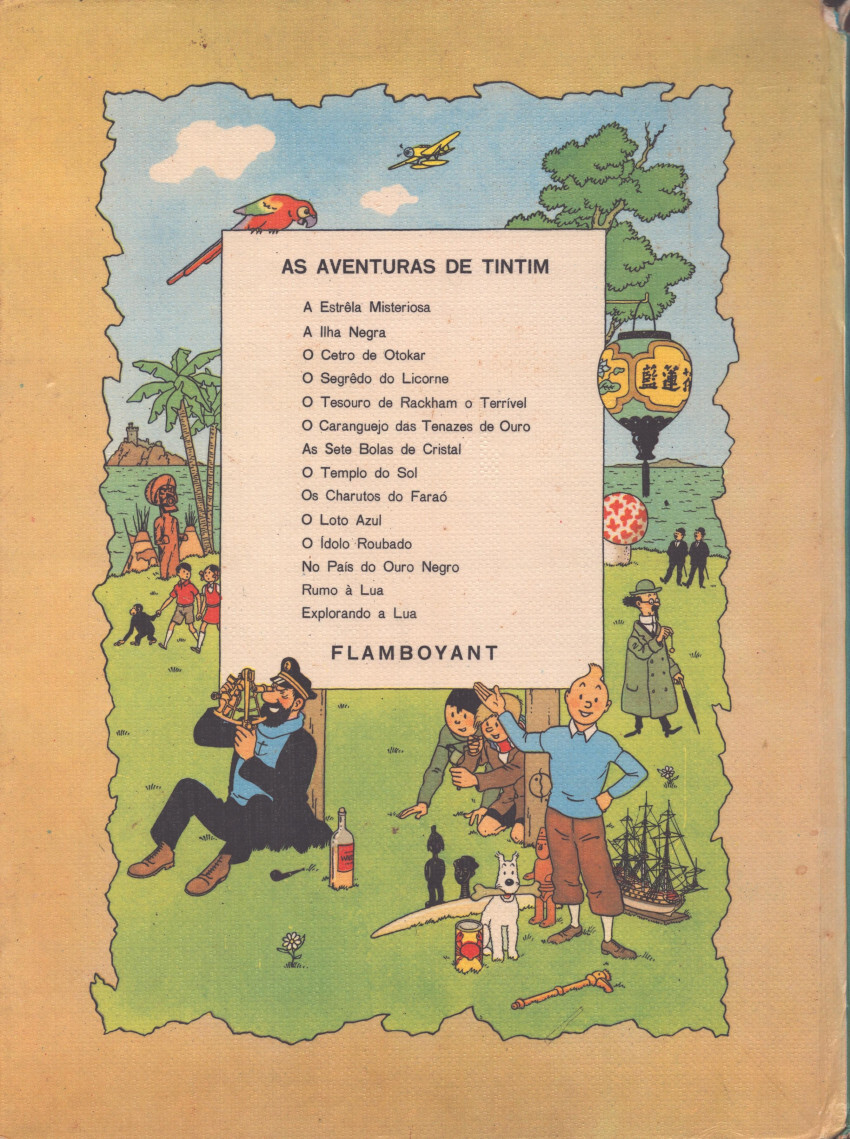 AS AVENTURAS DE TINTIM

A Estrêla Misteriosa
A Ilha Negra
O Cetro de Otokar
O Segrêdo do Licorne
O Tesouro de Rackham o Terrível
O Caranguejo das Tenazes de Ouro
As Sete Bolas de Cristal
O Templo do Sol
Os Charutos do Faraó
O Loto Azul
O Ídolo Roubado
No País do Ouro Negro
Rumo à Lua
Explorando a Lua

FLAMBOYANT